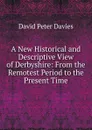 David Peter Davies

A New Historical and Descriptive View of Derbyshire: From the Remotest Period to the Present Time